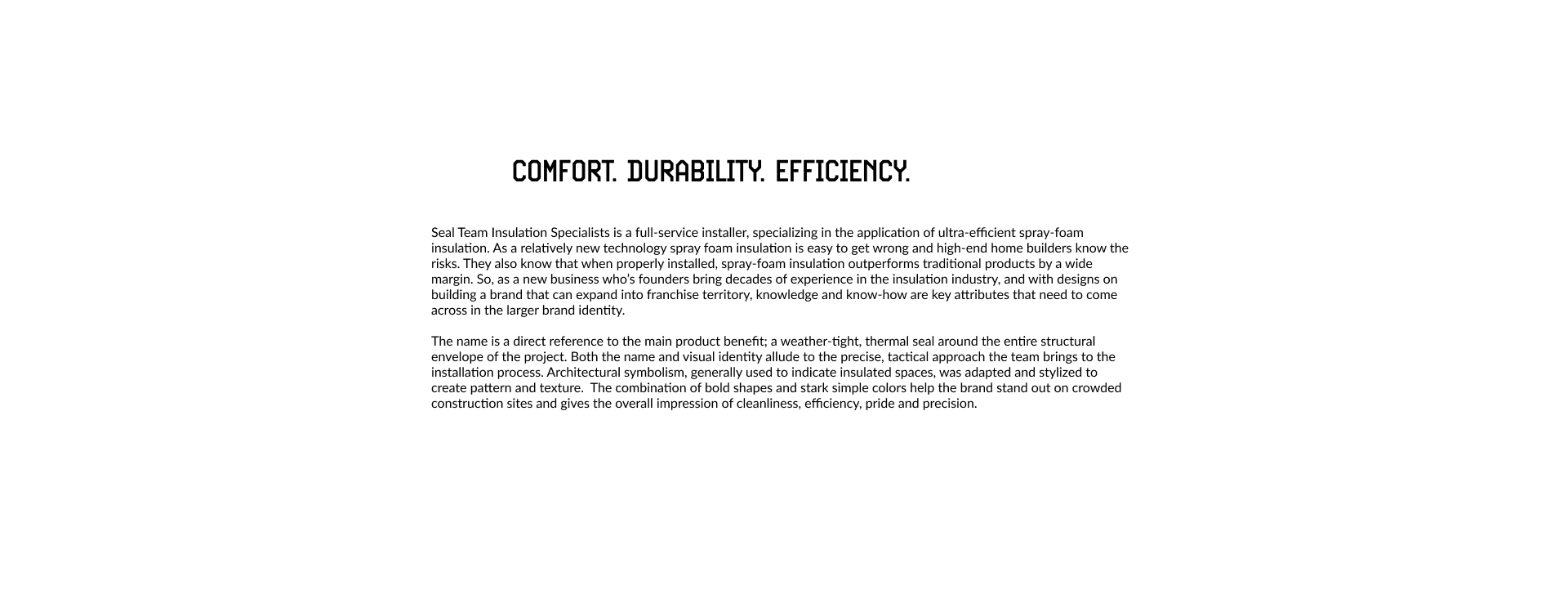 COMFORT. DURABILITY. EFFICIENCY.

Seal Team Insulation Specialists is a full-service installer, specializing in the application of ultra-efficient spray-foam insulation. As a relatively new technology spray foam insulation is easy to get wrong and high-end home builders know the risks. They also know that when properly installed, spray-foam insulation outperforms traditional products by a wide margin. So, as a new business who's founders bring decades of experience in the insulation industry, and with designs on building a brand that can expand into franchise territory, knowledge and know-how are key attributes that need to come across in the larger brand identity.

The name is a direct reference to the main product benefit; a weather-tight, thermal seal around the entire structural envelope of the project. Both the name and visual identity allude to the precise, tactical approach the team brings to the installation process. Architectural symbolism, generally used to indicate insulated spaces, was adapted and stylized to create pattern and texture. The combination of bold shapes and stark simple colors help the brand stand out on crowded construction sites and gives the overall impression of cleanliness, efficiency, pride and precision.